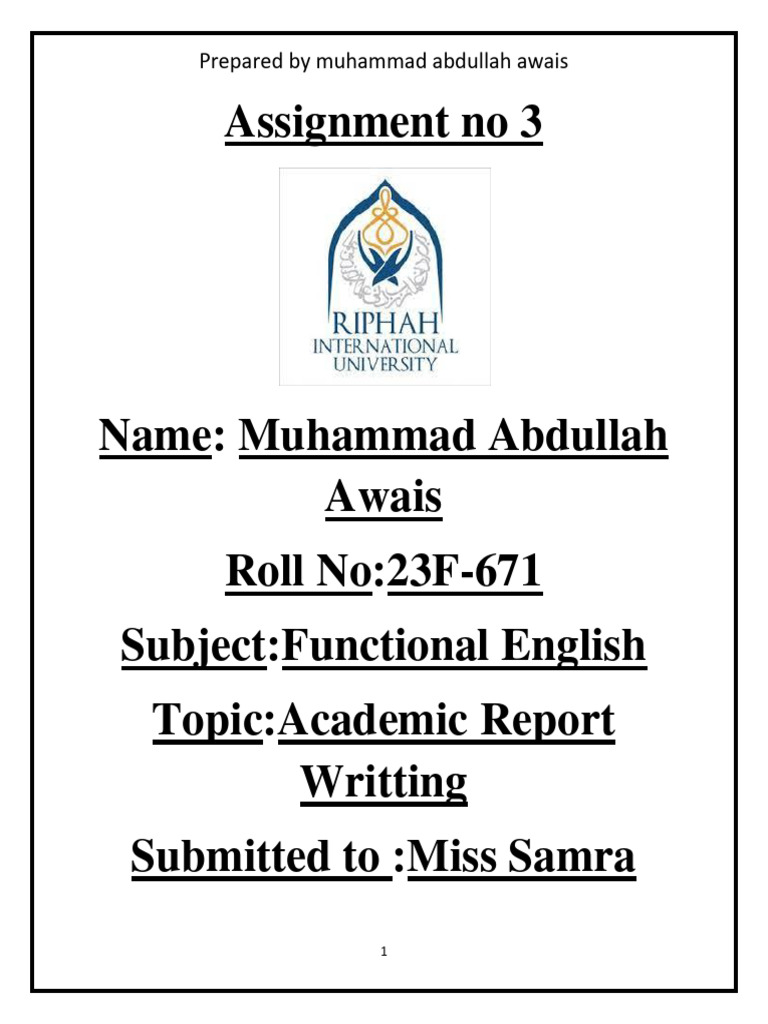 Prepared by muhammad abdullah awais

Assignment no 3

RIPHAH
INTERNATIONAL
UNIVERSITY

Name: Muhammad Abdullah Awais

Roll No:23F-671

Subject:Functional English

Topic:Academic Report Writting

Submitted to :Miss Samra

1